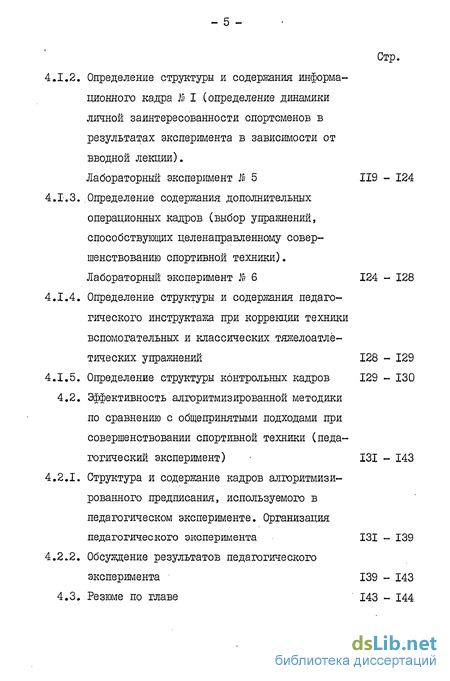 - 5 -

Стр.

4.I.2. Определение структуры и содержания информационного кадра № I (определение динамики личной заинтересованности спортсменов в результатах эксперимента в зависимости от вводной лекции).
Лабораторный эксперимент № 5 II9 - I24

4.I.3. Определение содержания дополнительных операционных кадров (выбор упражнений, способствующих целенаправленному совершенствованию спортивной техники).
Лабораторный эксперимент № 6 I24 - I28

4.I.4. Определение структуры и содержания педагогического инструктажа при коррекции техники вспомогательных и классических тяжелоатлетических упражнений I28 - I29

4.I.5. Определение структуры контрольных кадров I29 - I30

4.2. Эффективность алгоритмизированной методики по сравнению с общепринятыми подходами при совершенствовании спортивной техники (педагогический эксперимент) I3I - I43

4.2.I. Структура и содержание кадров алгоритмизированного предписания, используемого в педагогическом эксперименте. Организация педагогического эксперимента I3I - I39

4.2.2. Обсуждение результатов педагогического эксперимента I39 - I43

4.3. Резюме по главе I43 - I44

dsLib.net
библиотека диссертаций